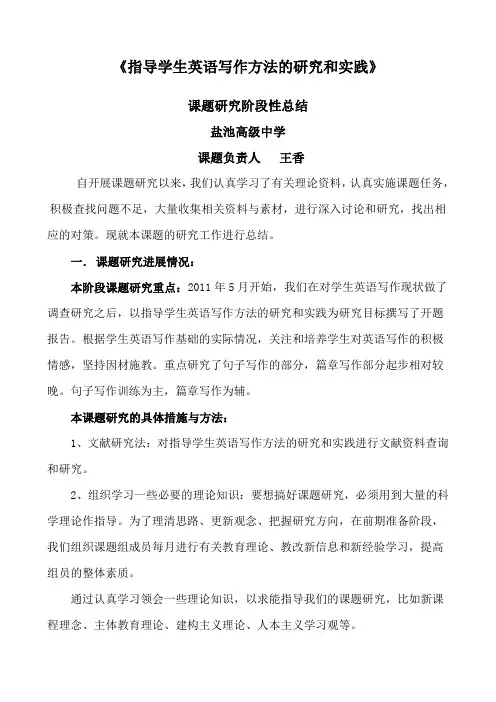 《指导学生英语写作方法的研究和实践》

课题研究阶段性总结

盐池高级中学

课题负责人　王香

自开展课题研究以来，我们认真学习了有关理论资料，认真实施课题任务，积极查找问题不足，大量收集相关资料与素材，进行深入讨论和研究，找出相应的对策。现就本课题的研究工作进行总结。

一. 课题研究进展情况：

本阶段课题研究重点：2011 年 5 月开始，我们在对学生英语写作现状做了调查研究之后，以指导学生英语写作方法的研究和实践为研究目标撰写了开题报告。根据学生英语写作基础的实际情况，关注和培养学生对英语写作的积极情感，坚持因材施教。重点研究了句子写作的部分，篇章写作部分起步相对较晚。句子写作训练为主，篇章写作为辅。

本课题研究的具体措施与方法：

1、文献研究法：对指导学生英语写作方法的研究和实践进行文献资料查询和研究。

2、组织学习一些必要的理论知识：要想搞好课题研究，必须用到大量的科学理论作指导。为了理清思路、更新观念、把握研究方向，在前期准备阶段，我们组织课题组成员每月进行有关教育理论、教改新信息和新经验学习，提高组员的整体素质。

通过认真学习领会一些理论知识，以求能指导我们的课题研究，比如新课程理念、主体教育理论、建构主义理论、人本主义学习观等。